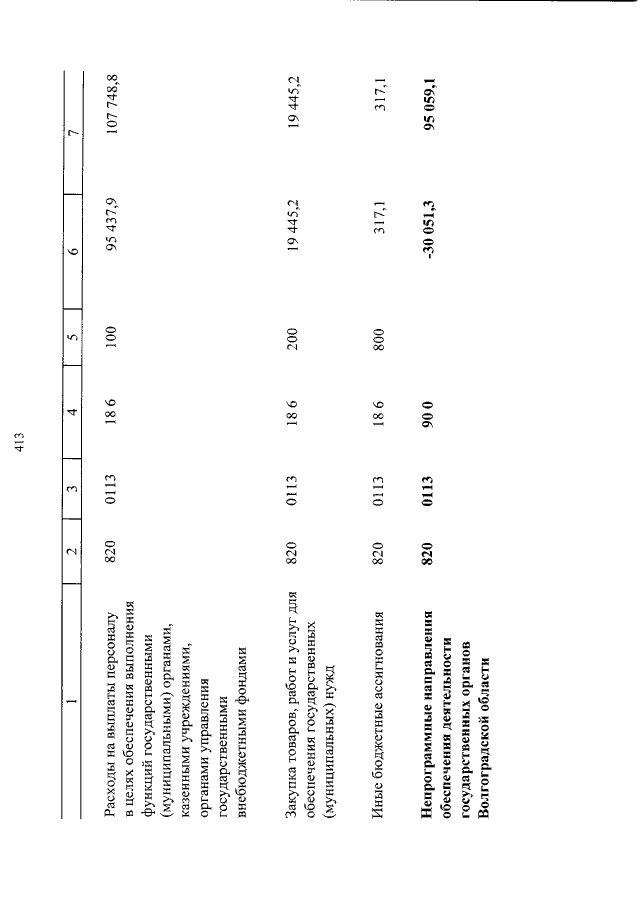 413

| 1 | 2 | 3 | 4 | 5 | 6 | 7 |
|---|---|---|---|---|---|---|
| Расходы на выплаты персоналу в целях обеспечения выполнения функций государственными (муниципальными) органами, казенными учреждениями, органами управления государственными внебюджетными фондами | 820 | 0113 | 18 6 | 100 | 95 437,9 | 107 748,8 |
| Закупка товаров, работ и услуг для обеспечения государственных (муниципальных) нужд | 820 | 0113 | 18 6 | 200 | 19 445,2 | 19 445,2 |
| Иные бюджетные ассигнования | 820 | 0113 | 18 6 | 800 | 317,1 | 317,1 |
| **Непрограммные направления обеспечения деятельности государственных органов Волгоградской области** | **820** | **0113** | **90 0** | | **-30 051,3** | **95 059,1** |